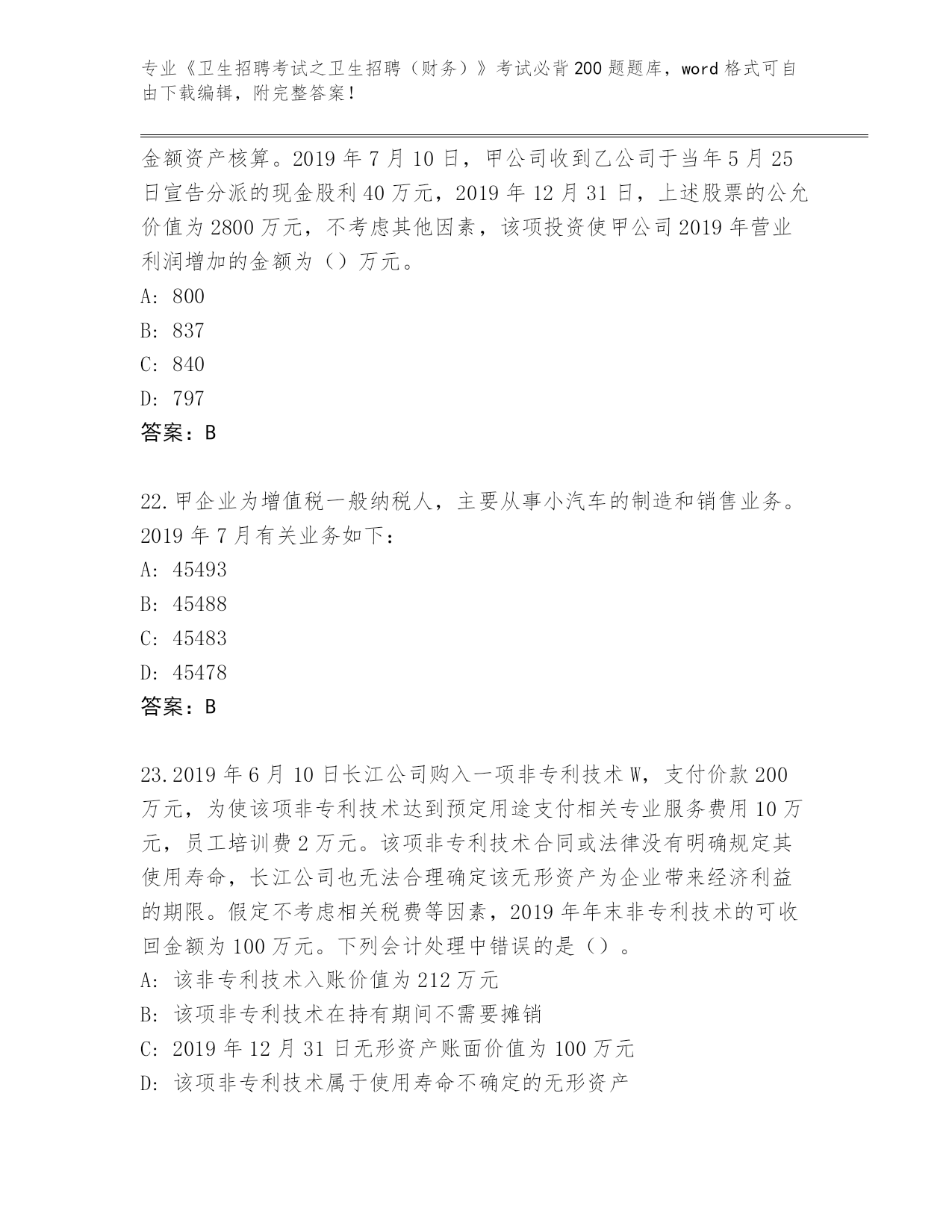 专业《卫生招聘考试之卫生招聘（财务）》考试必背200题题库，word格式可自由下载编辑，附完整答案！

金额资产核算。2019年7月10日，甲公司收到乙公司于当年5月25日宣告分派的现金股利40万元，2019年12月31日，上述股票的公允价值为2800万元，不考虑其他因素，该项投资使甲公司2019年营业利润增加的金额为（）万元。
A: 800
B: 837
C: 840
D: 797
答案：B

22.甲企业为增值税一般纳税人，主要从事小汽车的制造和销售业务。2019年7月有关业务如下：
A: 45493
B: 45488
C: 45483
D: 45478
答案：B

23.2019年6月10日长江公司购入一项非专利技术W，支付价款200万元，为使该项非专利技术达到预定用途支付相关专业服务费用10万元，员工培训费2万元。该项非专利技术合同或法律没有明确规定其使用寿命，长江公司也无法合理确定该无形资产为企业带来经济利益的期限。假定不考虑相关税费等因素，2019年年末非专利技术的可收回金额为100万元。下列会计处理中错误的是（）。
A: 该非专利技术入账价值为212万元
B: 该项非专利技术在持有期间不需要摊销
C: 2019年12月31日无形资产账面价值为100万元
D: 该项非专利技术属于使用寿命不确定的无形资产